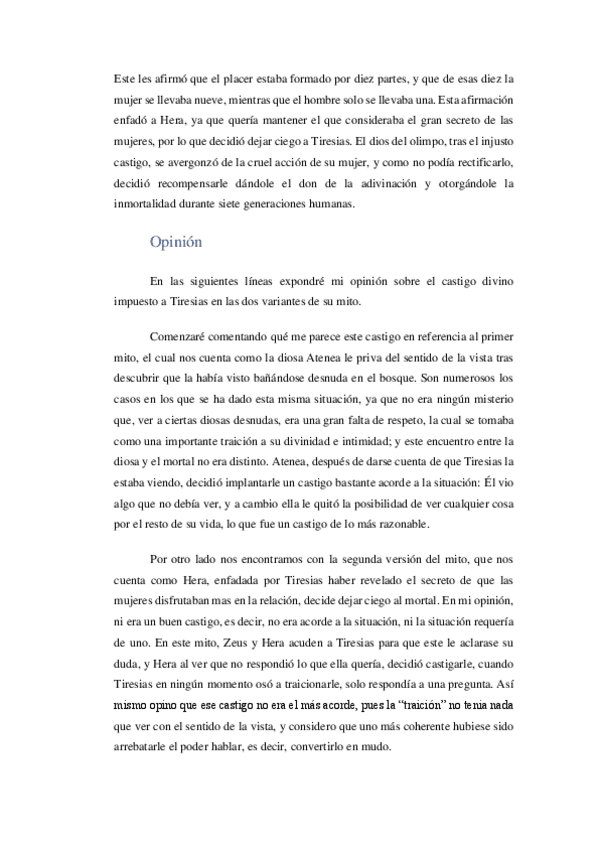 Este les afirmó que el placer estaba formado por diez partes, y que de esas diez la mujer se llevaba nueve, mientras que el hombre solo se llevaba una. Esta afirmación enfadó a Hera, ya que quería mantener el que consideraba el gran secreto de las mujeres, por lo que decidió dejar ciego a Tiresias. El dios del olimpo, tras el injusto castigo, se avergonzó de la cruel acción de su mujer, y como no podía rectificarlo, decidió recompensarle dándole el don de la adivinación y otorgándole la inmortalidad durante siete generaciones humanas.

Opinión

En las siguientes líneas expondré mi opinión sobre el castigo divino impuesto a Tiresias en las dos variantes de su mito.

Comenzaré comentando qué me parece este castigo en referencia al primer mito, el cual nos cuenta como la diosa Atenea le priva del sentido de la vista tras descubrir que la había visto bañándose desnuda en el bosque. Son numerosos los casos en los que se ha dado esta misma situación, ya que no era ningún misterio que, ver a ciertas diosas desnudas, era una gran falta de respeto, la cual se tomaba como una importante traición a su divinidad e intimidad; y este encuentro entre la diosa y el mortal no era distinto. Atenea, después de darse cuenta de que Tiresias la estaba viendo, decidió implantarle un castigo bastante acorde a la situación: Él vio algo que no debía ver, y a cambio ella le quitó la posibilidad de ver cualquier cosa por el resto de su vida, lo que fue un castigo de lo más razonable.

Por otro lado nos encontramos con la segunda versión del mito, que nos cuenta como Hera, enfadada por Tiresias haber revelado el secreto de que las mujeres disfrutaban mas en la relación, decide dejar ciego al mortal. En mi opinión, ni era un buen castigo, es decir, no era acorde a la situación, ni la situación requería de uno. En este mito, Zeus y Hera acuden a Tiresias para que este le aclarase su duda, y Hera al ver que no respondió lo que ella quería, decidió castigarle, cuando Tiresias en ningún momento osó a traicionarle, solo respondía a una pregunta. Así mismo opino que ese castigo no era el más acorde, pues la “traición” no tenia nada que ver con el sentido de la vista, y considero que uno más coherente hubiese sido arrebatarle el poder hablar, es decir, convertirlo en mudo.